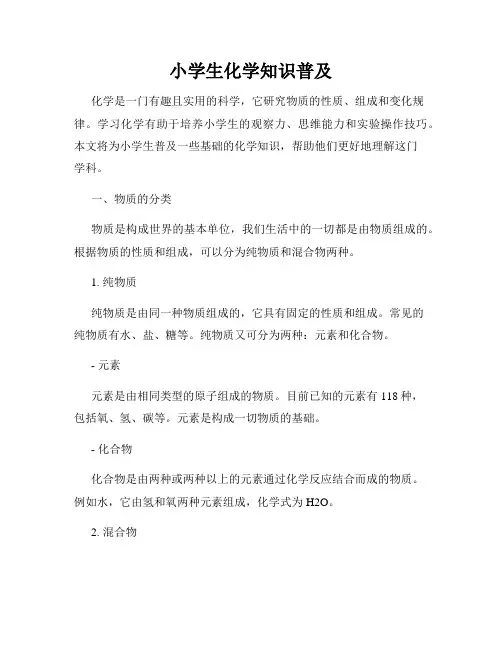 小学生化学知识普及

化学是一门有趣且实用的科学，它研究物质的性质、组成和变化规律。学习化学有助于培养小学生的观察力、思维能力和实验操作技巧。本文将为小学生普及一些基础的化学知识，帮助他们更好地理解这门学科。

一、物质的分类

物质是构成世界的基本单位，我们生活中的一切都是由物质组成的。根据物质的性质和组成，可以分为纯物质和混合物两种。

1. 纯物质

纯物质是由同一种物质组成的，它具有固定的性质和组成。常见的纯物质有水、盐、糖等。纯物质又可分为两种：元素和化合物。

- 元素

元素是由相同类型的原子组成的物质。目前已知的元素有 118 种，包括氧、氢、碳等。元素是构成一切物质的基础。

- 化合物

化合物是由两种或两种以上的元素通过化学反应结合而成的物质。例如水，它由氢和氧两种元素组成，化学式为 H2O。

2. 混合物